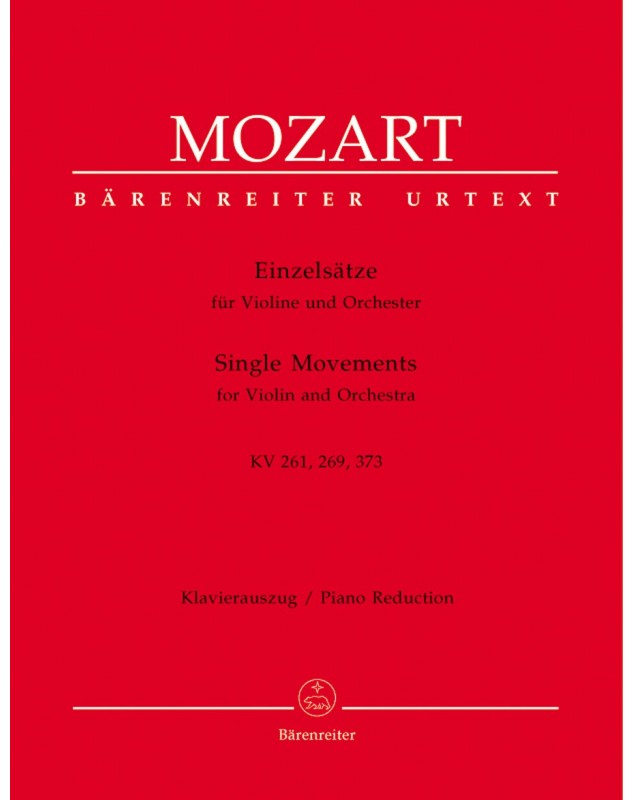 MOZART

BÄRENREITER URTEXT

Einzelsätze
für Violine und Orchester

Single Movements
for Violin and Orchestra

KV 261, 269, 373

Klavierauszug / Piano Reduction

Bärenreiter